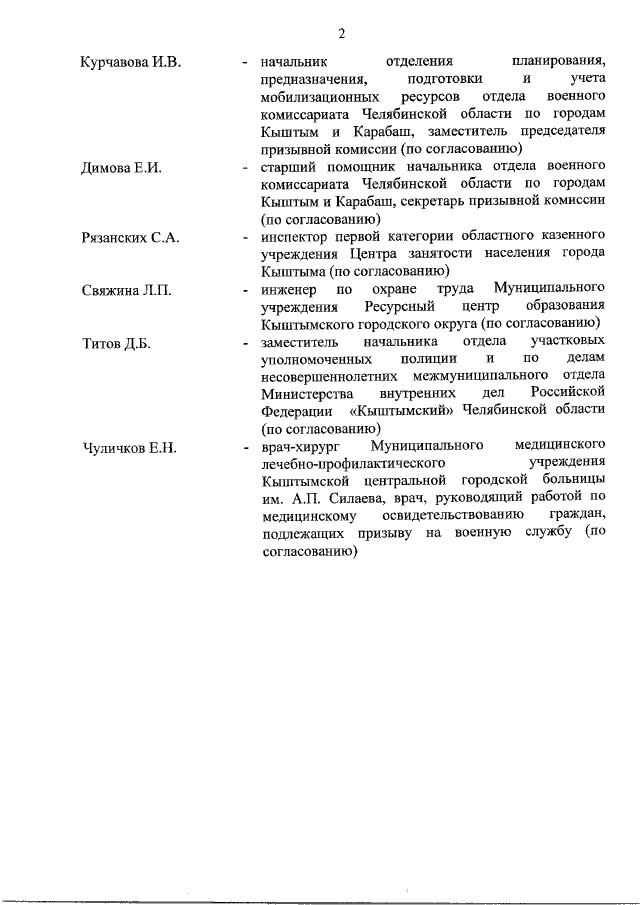 2

Курчавова И.В. - начальник отделения планирования, предназначения, подготовки и учета мобилизационных ресурсов отдела военного комиссариата Челябинской области по городам Кыштым и Карабаш, заместитель председателя призывной комиссии (по согласованию)

Димова Е.И. - старший помощник начальника отдела военного комиссариата Челябинской области по городам Кыштым и Карабаш, секретарь призывной комиссии (по согласованию)

Рязанских С.А. - инспектор первой категории областного казенного учреждения Центра занятости населения города Кыштыма (по согласованию)

Свяжина Л.П. - инженер по охране труда Муниципального учреждения Ресурсный центр образования Кыштымского городского округа (по согласованию)

Титов Д.Б. - заместитель начальника отдела участковых уполномоченных полиции и по делам несовершеннолетних межмуниципального отдела Министерства внутренних дел Российской Федерации «Кыштымский» Челябинской области (по согласованию)

Чуличков Е.Н. - врач-хирург Муниципального медицинского лечебно-профилактического учреждения Кыштымской центральной городской больницы им. А.П. Силаева, врач, руководящий работой по медицинскому освидетельствованию граждан, подлежащих призыву на военную службу (по согласованию)